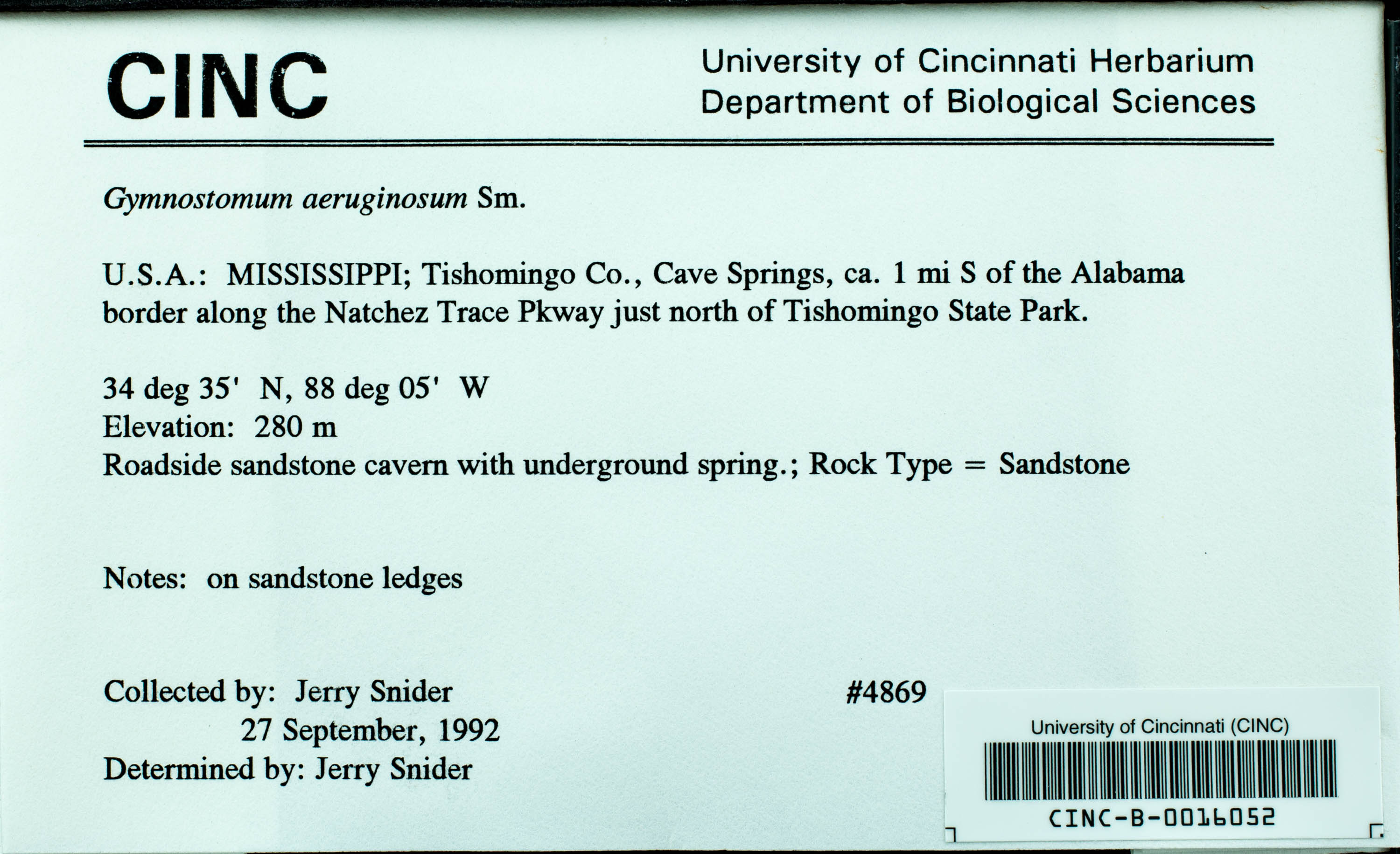 CINC

University of Cincinnati Herbarium
Department of Biological Sciences

Gymnostomum aeruginosum Sm.

U.S.A.: MISSISSIPPI; Tishomingo Co., Cave Springs, ca. 1 mi S of the Alabama border along the Natchez Trace Pkway just north of Tishomingo State Park.

34 deg 35' N, 88 deg 05' W
Elevation: 280 m
Roadside sandstone cavern with underground spring.; Rock Type = Sandstone

Notes: on sandstone ledges

Collected by: Jerry Snider
27 September, 1992
Determined by: Jerry Snider

#4869

University of Cincinnati (CINC)
CINC-B-0016052